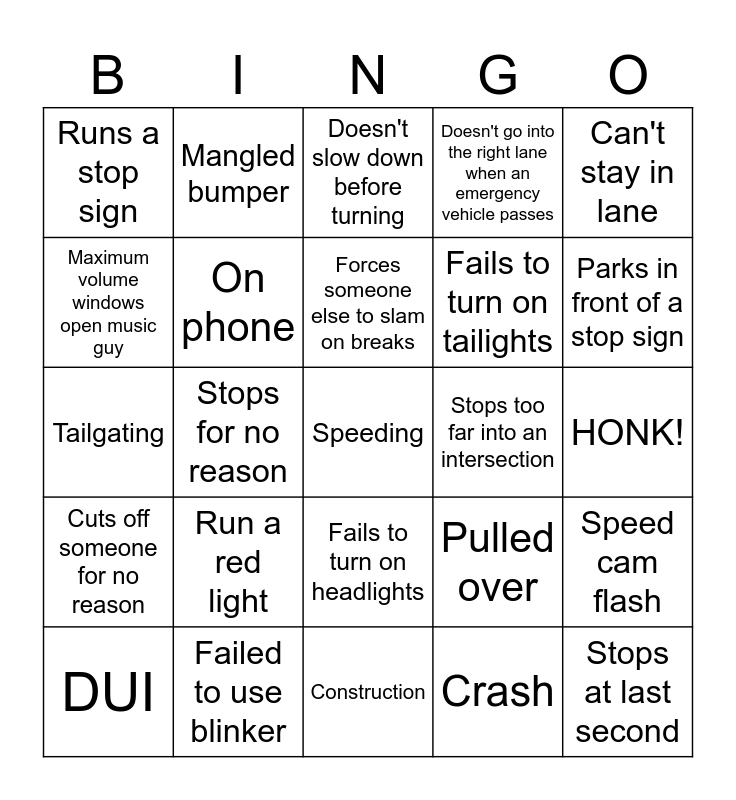 | B | I | N | G | O |
|---|---|---|---|---|
| Runs a stop sign | Mangled bumper | Doesn't slow down before turning | Doesn't go into the right lane when an emergency vehicle passes | Can't stay in lane |
| Maximum volume windows open music guy | On phone | Forces someone else to slam on breaks | Fails to turn on tailights | Parks in front of a stop sign |
| Tailgating | Stops for no reason | Speeding | Stops too far into an intersection | HONK! |
| Cuts off someone for no reason | Run a red light | Fails to turn on headlights | Pulled over | Speed cam flash |
| DUI | Failed to use blinker | Construction | Crash | Stops at last second |